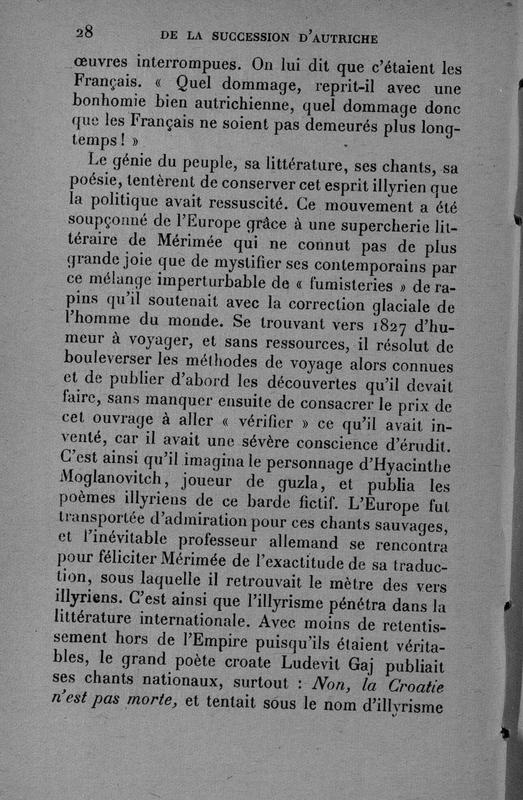 28 DE LA SUCCESSION D'AUTRICHE

œuvres interrompues. On lui dit que c'étaient les Français. « Quel dommage, reprit-il avec une bonhomie bien autrichienne, quel dommage donc que les Français ne soient pas demeurés plus longtemps ! »

Le génie du peuple, sa littérature, ses chants, sa poésie, tentèrent de conserver cet esprit illyrien que la politique avait ressuscité. Ce mouvement a été soupçonné de l'Europe grâce à une supercherie littéraire de Mérimée qui ne connut pas de plus grande joie que de mystifier ses contemporains par ce mélange imperturbable de « fumisteries » de rapins qu'il soutenait avec la correction glaciale de l'homme du monde. Se trouvant vers 1827 d'humeur à voyager, et sans ressources, il résolut de bouleverser les méthodes de voyage alors connues et de publier d'abord les découvertes qu'il devait faire, sans manquer ensuite de consacrer le prix de cet ouvrage à aller « vérifier » ce qu'il avait inventé, car il avait une sévère conscience d'érudit. C'est ainsi qu'il imagina le personnage d'Hyacinthe Moglanovitch, joueur de guzla, et publia les poèmes illyriens de ce barde fictif. L'Europe fut transportée d'admiration pour ces chants sauvages, et l'inévitable professeur allemand se rencontra pour féliciter Mérimée de l'exactitude de sa traduction, sous laquelle il retrouvait le mètre des vers illyriens. C'est ainsi que l'illyrisme pénétra dans la littérature internationale. Avec moins de retentissement hors de l'Empire puisqu'ils étaient véritables, le grand poète croate Ludevit Gaj publiait ses chants nationaux, surtout : Non, la Croatie n'est pas morte, et tentait sous le nom d'illyrisme